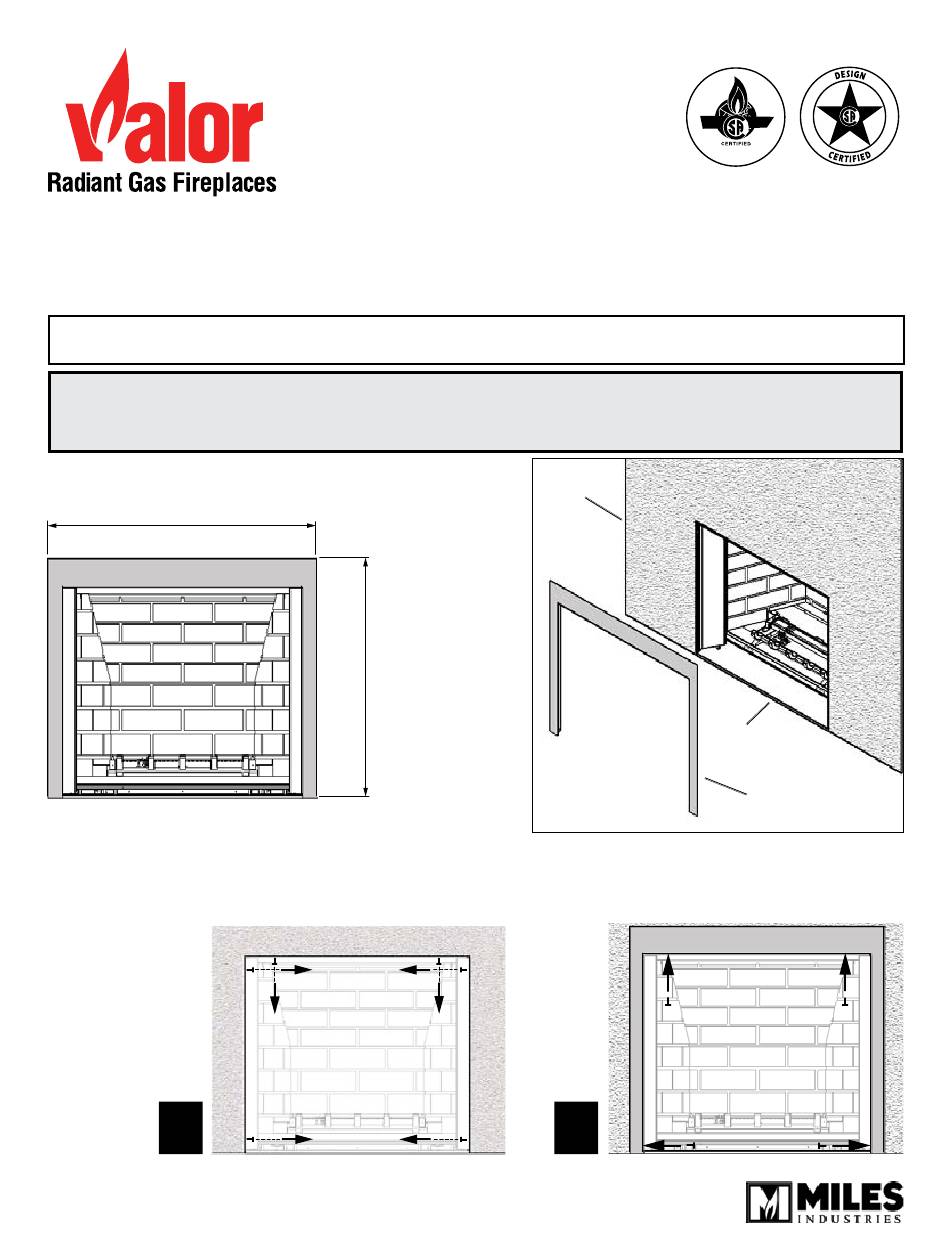 Valor

Radiant Gas Fireplaces

CERTIFIED

DESIGN CERTIFIED

MILES INDUSTRIES